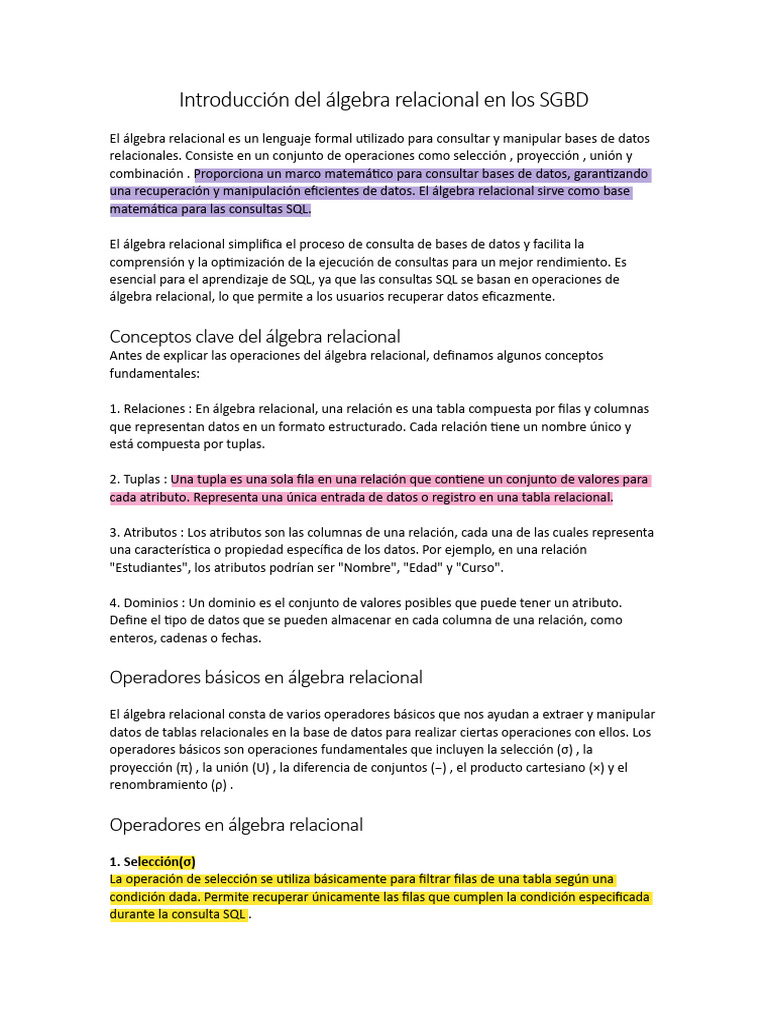 Introducción del álgebra relacional en los SGBD

El álgebra relacional es un lenguaje formal utilizado para consultar y manipular bases de datos relacionales. Consiste en un conjunto de operaciones como selección , proyección , unión y combinación . Proporciona un marco matemático para consultar bases de datos, garantizando una recuperación y manipulación eficientes de datos. El álgebra relacional sirve como base matemática para las consultas SQL.

El álgebra relacional simplifica el proceso de consulta de bases de datos y facilita la comprensión y la optimización de la ejecución de consultas para un mejor rendimiento. Es esencial para el aprendizaje de SQL, ya que las consultas SQL se basan en operaciones de álgebra relacional, lo que permite a los usuarios recuperar datos eficazmente.

Conceptos clave del álgebra relacional
Antes de explicar las operaciones del álgebra relacional, definamos algunos conceptos fundamentales:

1. Relaciones : En álgebra relacional, una relación es una tabla compuesta por filas y columnas que representan datos en un formato estructurado. Cada relación tiene un nombre único y está compuesta por tuplas.

2. Tuplas : Una tupla es una sola fila en una relación que contiene un conjunto de valores para cada atributo. Representa una única entrada de datos o registro en una tabla relacional.

3. Atributos : Los atributos son las columnas de una relación, cada una de las cuales representa una característica o propiedad específica de los datos. Por ejemplo, en una relación "Estudiantes", los atributos podrían ser "Nombre", "Edad" y "Curso".

4. Dominios : Un dominio es el conjunto de valores posibles que puede tener un atributo. Define el tipo de datos que se pueden almacenar en cada columna de una relación, como enteros, cadenas o fechas.

Operadores básicos en álgebra relacional

El álgebra relacional consta de varios operadores básicos que nos ayudan a extraer y manipular datos de tablas relacionales en la base de datos para realizar ciertas operaciones con ellos. Los operadores básicos son operaciones fundamentales que incluyen la selección (σ) , la proyección (π) , la unión (U) , la diferencia de conjuntos (−) , el producto cartesiano (×) y el renombramiento (ρ) .

Operadores en álgebra relacional

1. Selección(σ)
La operación de selección se utiliza básicamente para filtrar filas de una tabla según una condición dada. Permite recuperar únicamente las filas que cumplen la condición especificada durante la consulta SQL .